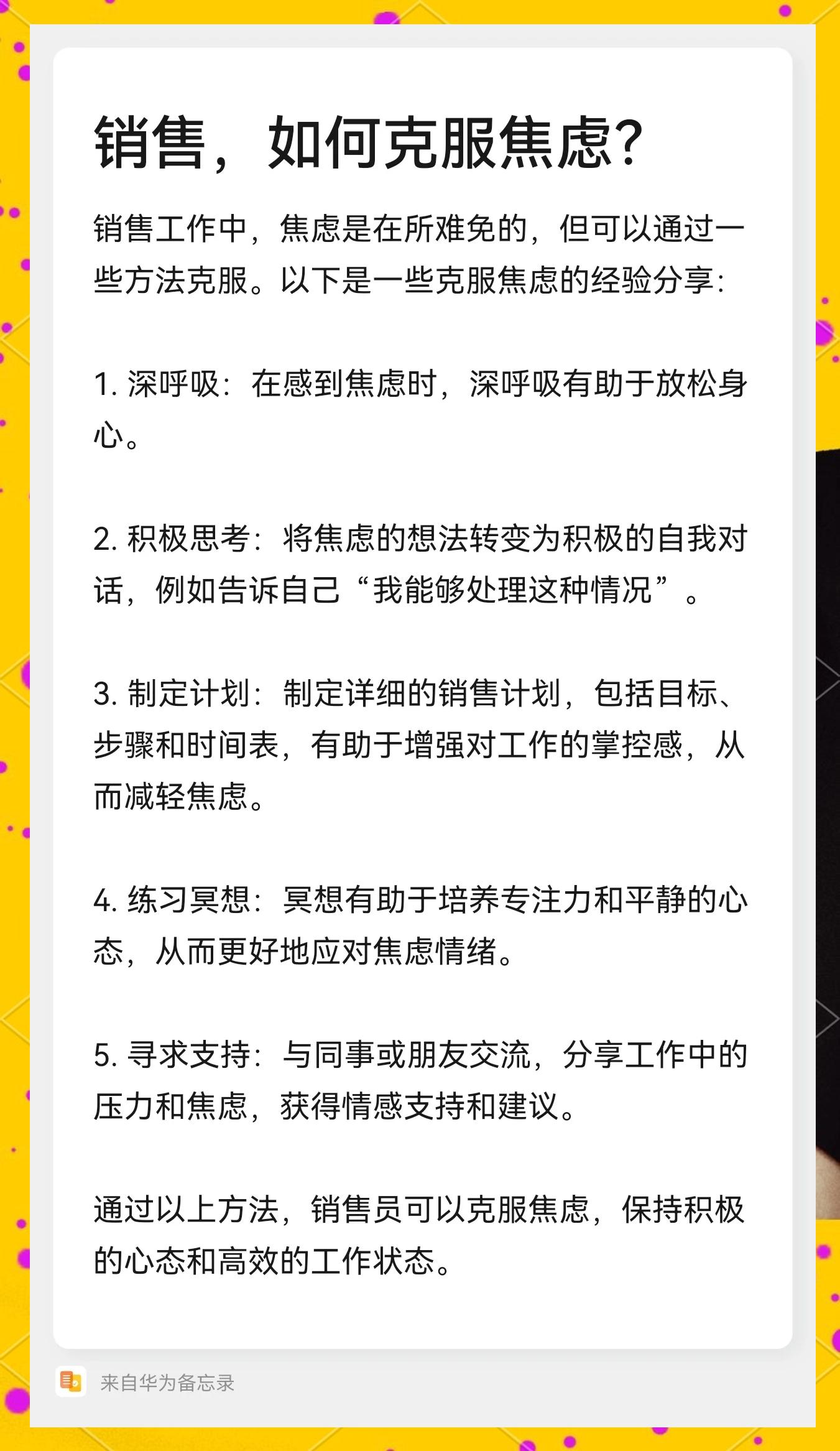 销售，如何克服焦虑?

销售工作中，焦虑是在所难免的，但可以通过一些方法克服。以下是一些克服焦虑的经验分享:

1. 深呼吸：在感到焦虑时，深呼吸有助于放松身心。

2. 积极思考：将焦虑的想法转变为积极的自我对话，例如告诉自己“我能够处理这种情况”。

3. 制定计划：制定详细的销售计划，包括目标、步骤和时间表，有助于增强对工作的掌控感，从而减轻焦虑。

4. 练习冥想：冥想有助于培养专注力和平静的心态，从而更好地应对焦虑情绪。

5. 寻求支持：与同事或朋友交流，分享工作中的压力和焦虑，获得情感支持和建议。

通过以上方法，销售员可以克服焦虑，保持积极的心态和高效的工作状态。

来自华为备忘录